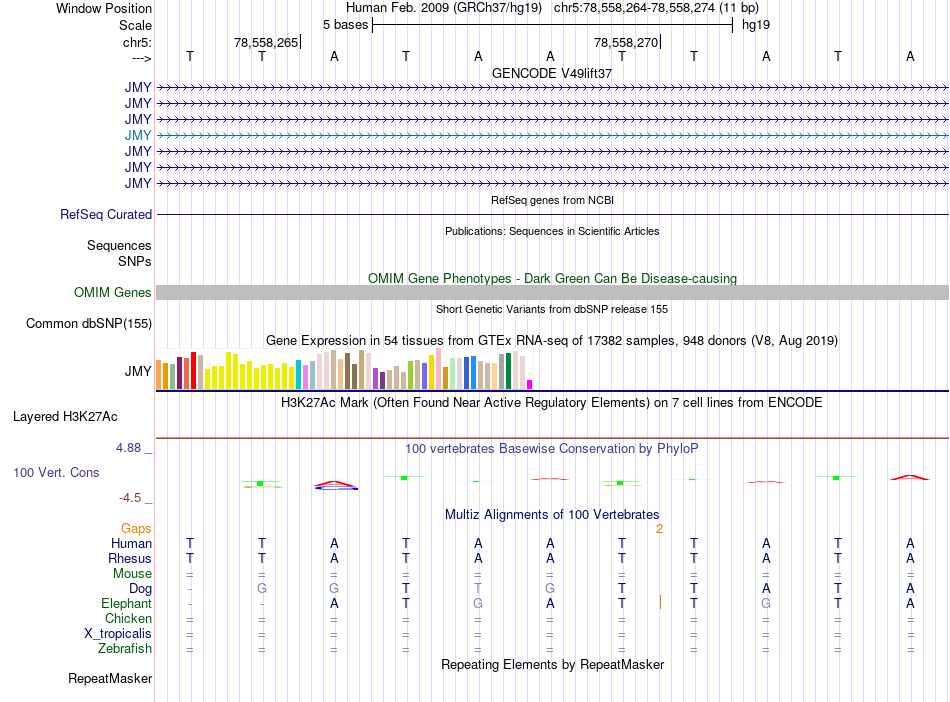 Window Position Human Feb. 2009 (GRCh37/hg19) chr5:78,558,264-78,558,274 (11 bp)
Scale 5 bases hg19
chr5: 78,558,265 78,558,270
---> T T A T A A T T A T A
GENCODE V49lift37
JMY
JMY
JMY
JMY
JMY
JMY
JMY
RefSeq genes from NCBI
RefSeq Curated
Publications: Sequences in Scientific Articles
Sequences
SNPs
OMIM Gene Phenotypes - Dark Green Can Be Disease-causing
OMIM Genes
Short Genetic Variants from dbSNP release 155
Common dbSNP(155)
Gene Expression in 54 tissues from GTEx RNA-seq of 17382 samples, 948 donors (V8, Aug 2019)
JMY
H3K27Ac Mark (Often Found Near Active Regulatory Elements) on 7 cell lines from ENCODE
Layered H3K27Ac
4.88 _ 100 vertebrates Basewise Conservation by PhyloP
100 Vert. Cons
-4.5 _
Multiz Alignments of 100 Vertebrates
Gaps 2
Human T T A T A A T T A T A
Rhesus T T A T A A T T A T A
Mouse = = = = = = = = = = =
Dog - G G T T G T T A T A
Elephant - - A T G A T T G T A
Chicken = = = = = = = = = = =
X_tropicalis = = = = = = = = = = =
Zebrafish = = = = = = = = = = =
Repeating Elements by RepeatMasker
RepeatMasker